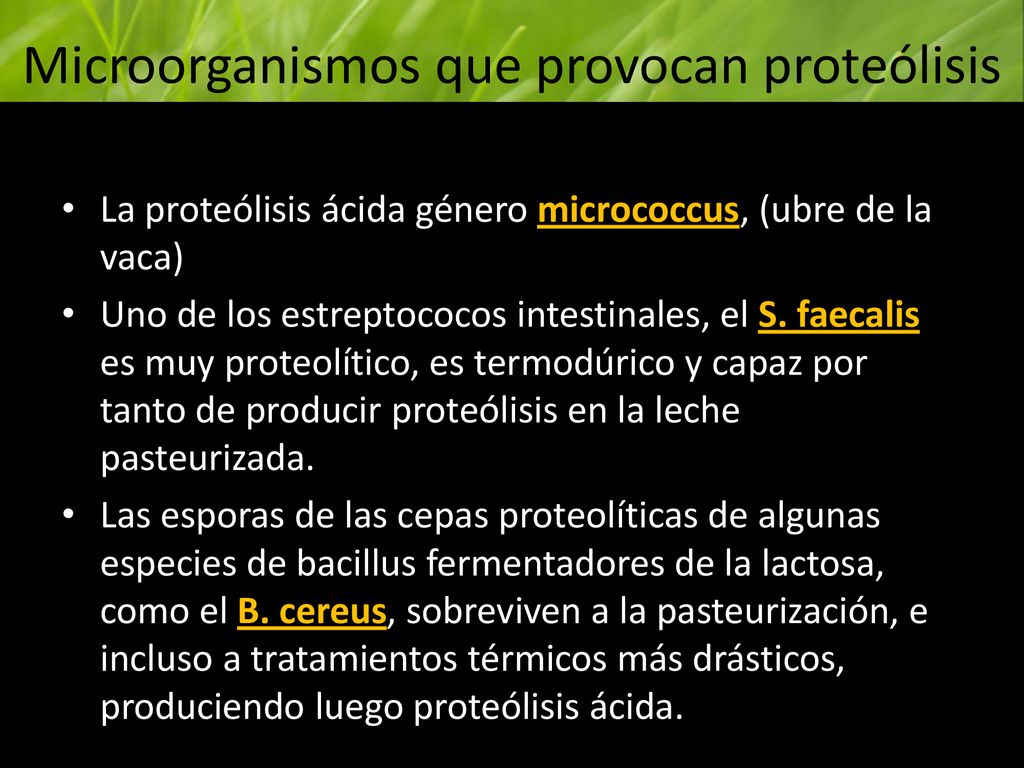 Microorganismos que provocan proteólisis

• La proteólisis ácida género micrococcus, (ubre de la vaca)
• Uno de los estreptococos intestinales, el S. faecalis es muy proteolítico, es termodúrico y capaz por tanto de producir proteólisis en la leche pasteurizada.
• Las esporas de las cepas proteolíticas de algunas especies de bacillus fermentadores de la lactosa, como el B. cereus, sobreviven a la pasteurización, e incluso a tratamientos térmicos más drásticos, produciendo luego proteólisis ácida.